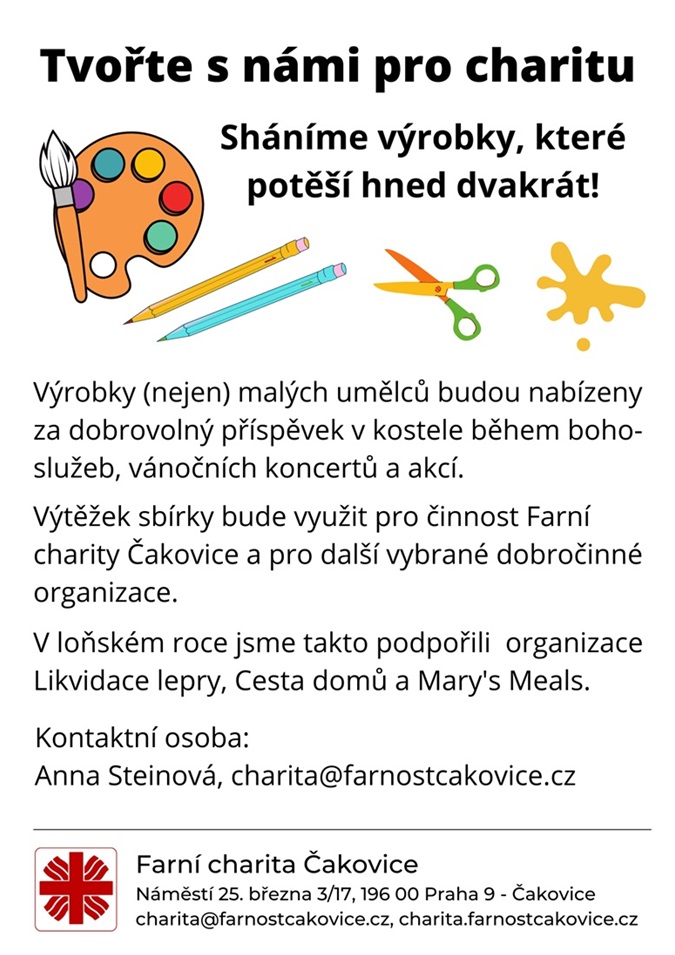 Tvořte s námi pro charitu

Sháníme výrobky, které potěší hned dvakrát!

Výrobky (nejen) malých umělců budou nabízeny za dobrovolný příspěvek v kostele během bohoslužeb, vánočních koncertů a akcí.

Výtěžek sbírky bude využit pro činnost Farní charity Čakovice a pro další vybrané dobročinné organizace.

V loňském roce jsme takto podpořili organizace Likvidace lepry, Cesta domů a Mary's Meals.

Kontaktní osoba:
Anna Steinová, charita@farnostcakovice.cz

Farní charita Čakovice
Náměstí 25. března 3/17, 196 00 Praha 9 - Čakovice
charita@farnostcakovice.cz, charita.farnostcakovice.cz